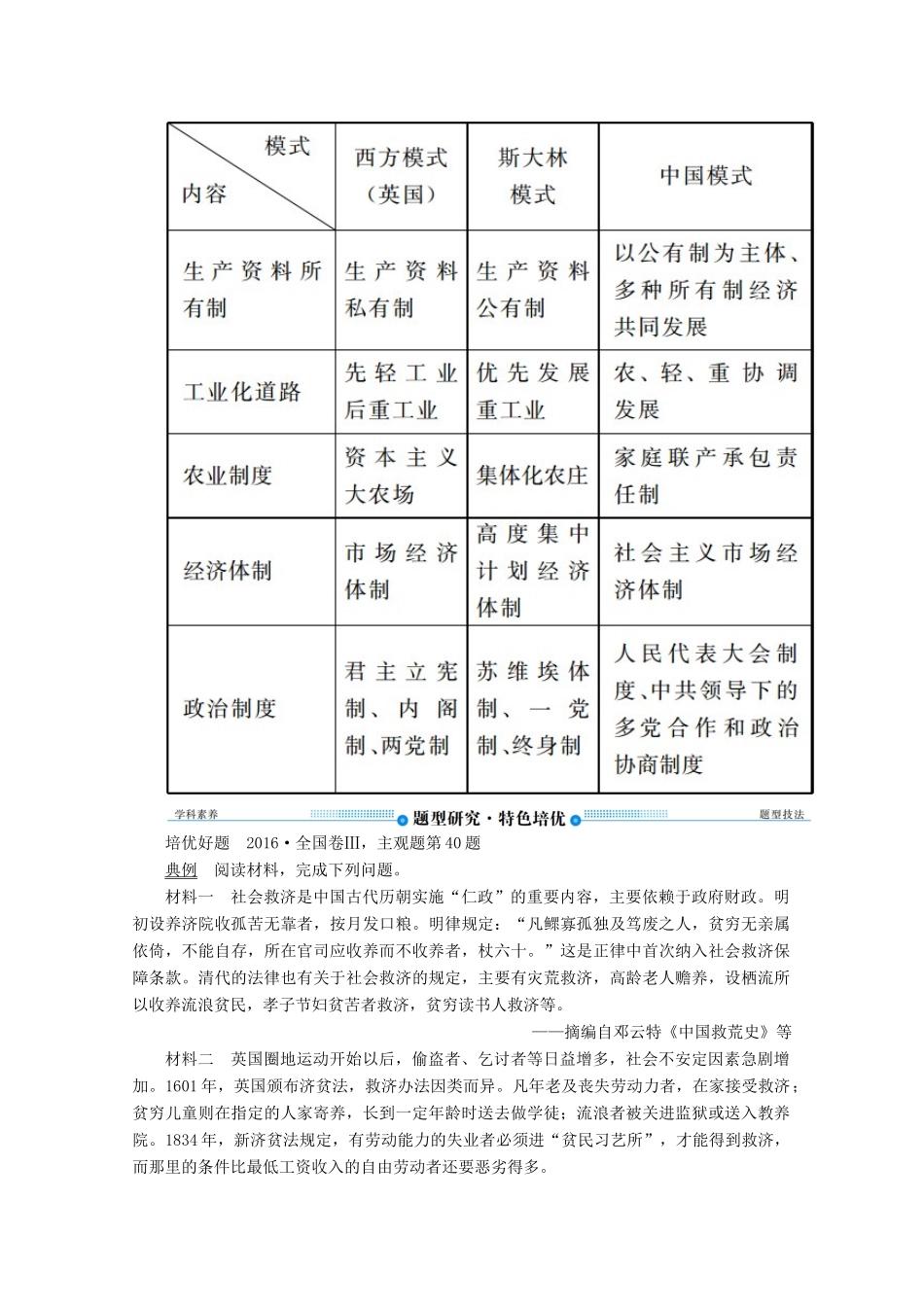 | 模式 内容 | 西方模式（英国） | 斯大林模式 | 中国模式 |
|---|---|---|---|
| 生产资料所有制 | 生产资料私有制 | 生产资料公有制 | 以公有制为主体、多种所有制经济共同发展 |
| 工业化道路 | 先轻工业后重工业 | 优先发展重工业 | 农、轻、重协调发展 |
| 农业制度 | 资本主义大农场 | 集体化农庄 | 家庭联产承包责任制 |
| 经济体制 | 市场经济体制 | 高度集中计划经济体制 | 社会主义市场经济体制 |
| 政治制度 | 君主立宪制、内阁制、两党制 | 苏维埃体制、一党制、终身制 | 人民代表大会制度、中共领导下的多党合作和政治协商制度 |

学科素养 题型研究·特色培优 题型技法

培优好题 2016·全国卷Ⅲ，主观题第40题

典例 阅读材料，完成下列问题。

材料一 社会救济是中国古代历朝实施“仁政”的重要内容，主要依赖于政府财政。明初设养济院收孤苦无靠者，按月发口粮。明律规定：“凡鳏寡孤独及笃废之人，贫穷无亲属依倚，不能自存，所在官司应收养而不收养者，杖六十。”这是正律中首次纳入社会救济保障条款。清代的法律也有关于社会救济的规定，主要有灾荒救济，高龄老人赡养，设栖流所以收养流浪贫民，孝子节妇贫苦者救济，贫穷读书人救济等。

——摘编自邓云特《中国救荒史》等

材料二 英国圈地运动开始以后，偷盗者、乞讨者等日益增多，社会不安定因素急剧增加。1601年，英国颁布济贫法，救济办法因类而异。凡年老及丧失劳动力者，在家接受救济；贫穷儿童则在指定的人家寄养，长到一定年龄时送去做学徒；流浪者被关进监狱或送入教养院。1834年，新济贫法规定，有劳动能力的失业者必须进“贫民习艺所”，才能得到救济，而那里的条件比最低工资收入的自由劳动者还要恶劣得多。